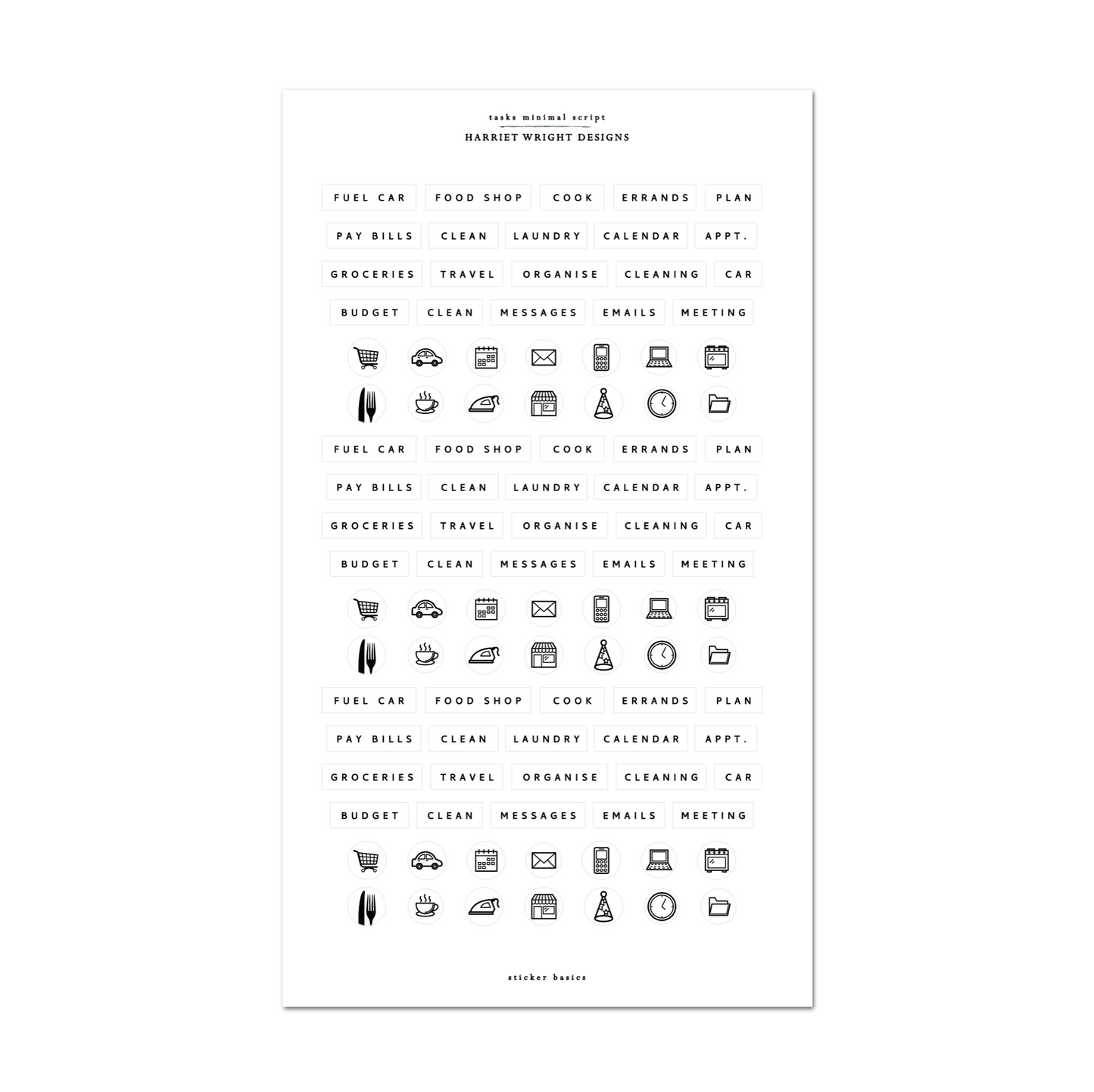 tasks minimal script

HARRIET WRIGHT DESIGNS

FUEL CAR FOOD SHOP COOK ERRANDS PLAN

PAY BILLS CLEAN LAUNDRY CALENDAR APPT.

GROCERIES TRAVEL ORGANISE CLEANING CAR

BUDGET CLEAN MESSAGES EMAILS MEETING

FUEL CAR FOOD SHOP COOK ERRANDS PLAN

PAY BILLS CLEAN LAUNDRY CALENDAR APPT.

GROCERIES TRAVEL ORGANISE CLEANING CAR

BUDGET CLEAN MESSAGES EMAILS MEETING

FUEL CAR FOOD SHOP COOK ERRANDS PLAN

PAY BILLS CLEAN LAUNDRY CALENDAR APPT.

GROCERIES TRAVEL ORGANISE CLEANING CAR

BUDGET CLEAN MESSAGES EMAILS MEETING

sticker basics